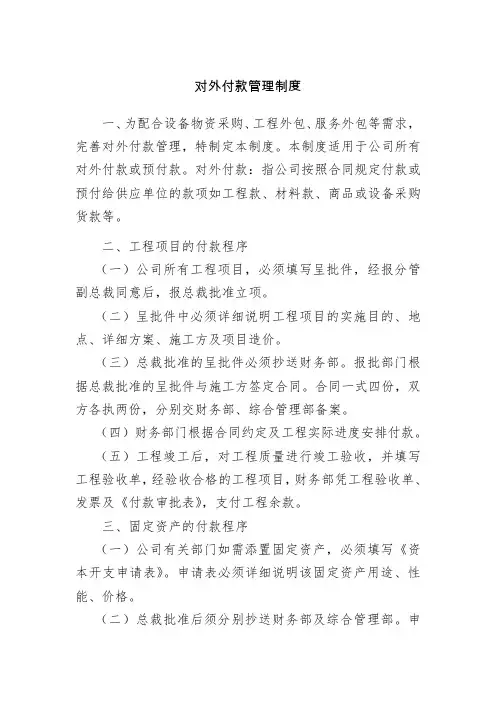 对外付款管理制度

一、为配合设备物资采购、工程外包、服务外包等需求，完善对外付款管理，特制定本制度。本制度适用于公司所有对外付款或预付款。对外付款：指公司按照合同规定付款或预付给供应单位的款项如工程款、材料款、商品或设备采购货款等。

二、工程项目的付款程序

（一）公司所有工程项目，必须填写呈批件，经报分管副总裁同意后，报总裁批准立项。

（二）呈批件中必须详细说明工程项目的实施目的、地点、详细方案、施工方及项目造价。

（三）总裁批准的呈批件必须抄送财务部。报批部门根据总裁批准的呈批件与施工方签定合同。合同一式四份，双方各执两份，分别交财务部、综合管理部备案。

（四）财务部门根据合同约定及工程实际进度安排付款。

（五）工程竣工后，对工程质量进行竣工验收，并填写工程验收单，经验收合格的工程项目，财务部凭工程验收单、发票及《付款审批表》，支付工程余款。

三、固定资产的付款程序

（一）公司有关部门如需添置固定资产，必须填写《资本开支申请表》。申请表必须详细说明该固定资产用途、性能、价格。

（二）总裁批准后须分别抄送财务部及综合管理部。申